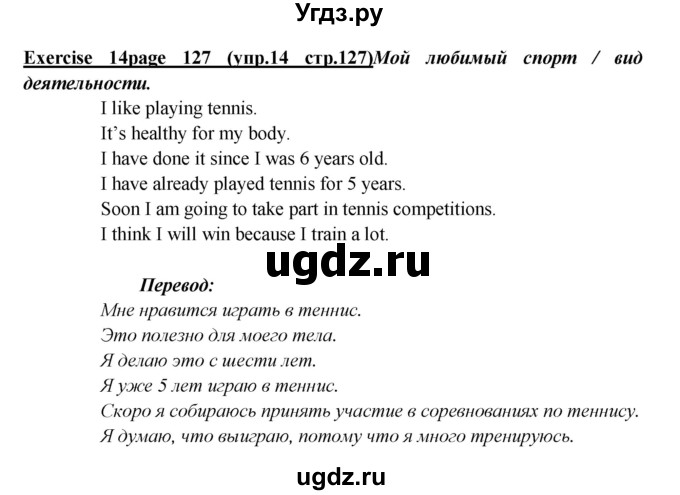 Угдз.ру

Exercise 14page 127 (упр.14 стр.127)Мой любимый спорт / вид деятельности.

I like playing tennis.
It's healthy for my body.
I have done it since I was 6 years old.
I have already played tennis for 5 years.
Soon I am going to take part in tennis competitions.
I think I will win because I train a lot.

ugdz.ru

Перевод:
Мне нравится играть в теннис.
Это полезно для моего тела.
Я делаю это с шести лет.
Я уже 5 лет играю в теннис.
Скоро я собираюсь принять участие в соревнованиях по теннису.
Я думаю, что выиграю, потому что я много тренируюсь.

ugdz.ru